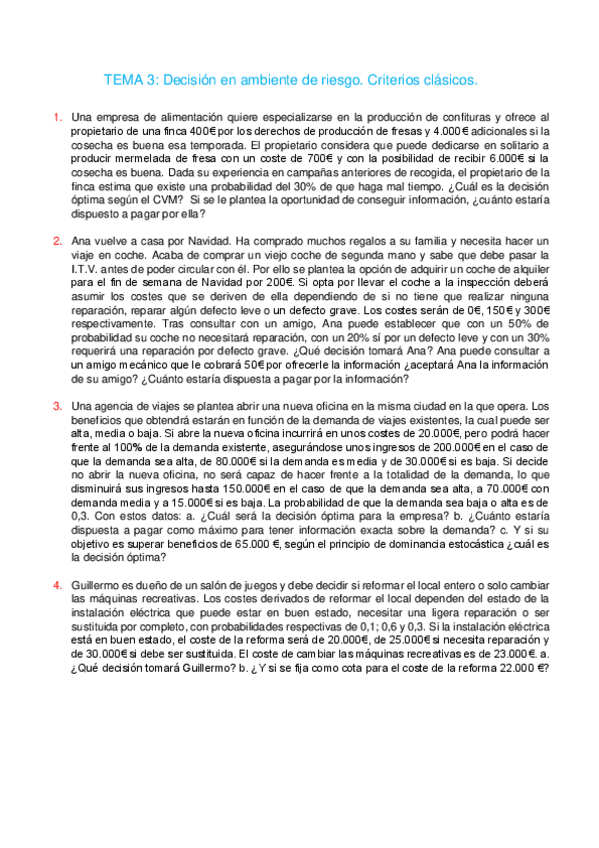 TEMA 3: Decisión en ambiente de riesgo. Criterios clásicos.

1. Una empresa de alimentación quiere especializarse en la producción de confituras y ofrece al propietario de una finca 400€ por los derechos de producción de fresas y 4.000€ adicionales si la cosecha es buena esa temporada. El propietario considera que puede dedicarse en solitario a producir mermelada de fresa con un coste de 700€ y con la posibilidad de recibir 6.000€ si la cosecha es buena. Dada su experiencia en campañas anteriores de recogida, el propietario de la finca estima que existe una probabilidad del 30% de que haga mal tiempo. ¿Cuál es la decisión óptima según el CVM? Si se le plantea la oportunidad de conseguir información, ¿cuánto estaría dispuesto a pagar por ella?

2. Ana vuelve a casa por Navidad. Ha comprado muchos regalos a su familia y necesita hacer un viaje en coche. Acaba de comprar un viejo coche de segunda mano y sabe que debe pasar la I.T.V. antes de poder circular con él. Por ello se plantea la opción de adquirir un coche de alquiler para el fin de semana de Navidad por 200€. Si opta por llevar el coche a la inspección deberá asumir los costes que se deriven de ella dependiendo de si no tiene que realizar ninguna reparación, reparar algún defecto leve o un defecto grave. Los costes serán de 0€, 150€ y 300€ respectivamente. Tras consultar con un amigo, Ana puede establecer que con un 50% de probabilidad su coche no necesitará reparación, con un 20% sí por un defecto leve y con un 30% requerirá una reparación por defecto grave. ¿Qué decisión tomará Ana? Ana puede consultar a un amigo mecánico que le cobrará 50€ por ofrecerle la información ¿aceptará Ana la información de su amigo? ¿Cuánto estaría dispuesta a pagar por la información?

3. Una agencia de viajes se plantea abrir una nueva oficina en la misma ciudad en la que opera. Los beneficios que obtendrá estarán en función de la demanda de viajes existentes, la cual puede ser alta, media o baja. Si abre la nueva oficina incurrirá en unos costes de 20.000€, pero podrá hacer frente al 100% de la demanda existente, asegurándose unos ingresos de 200.000€ en el caso de que la demanda sea alta, de 80.000€ si la demanda es media y de 30.000€ si es baja. Si decide no abrir la nueva oficina, no será capaz de hacer frente a la totalidad de la demanda, lo que disminuirá sus ingresos hasta 150.000€ en el caso de que la demanda sea alta, a 70.000€ con demanda media y a 15.000€ si es baja. La probabilidad de que la demanda sea baja o alta es de 0,3. Con estos datos: a. ¿Cuál será la decisión óptima para la empresa? b. ¿Cuánto estaría dispuesta a pagar como máximo para tener información exacta sobre la demanda? c. Y si su objetivo es superar beneficios de 65.000 €, según el principio de dominancia estocástica ¿cuál es la decisión óptima?

4. Guillermo es dueño de un salón de juegos y debe decidir si reformar el local entero o solo cambiar las máquinas recreativas. Los costes derivados de reformar el local dependen del estado de la instalación eléctrica que puede estar en buen estado, necesitar una ligera reparación o ser sustituida por completo, con probabilidades respectivas de 0,1; 0,6 y 0,3. Si la instalación eléctrica está en buen estado, el coste de la reforma será de 20.000€, de 25.000€ si necesita reparación y de 30.000€ si debe ser sustituida. El coste de cambiar las máquinas recreativas es de 23.000€. a. ¿Qué decisión tomará Guillermo? b. ¿Y si se fija como cota para el coste de la reforma 22.000 €?